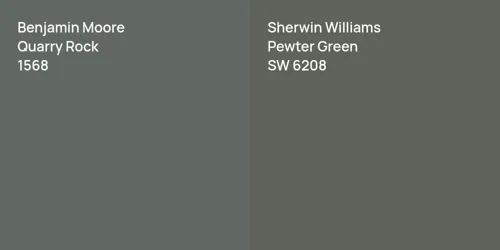 Benjamin Moore
Quarry Rock
1568

Sherwin Williams
Pewter Green
SW 6208